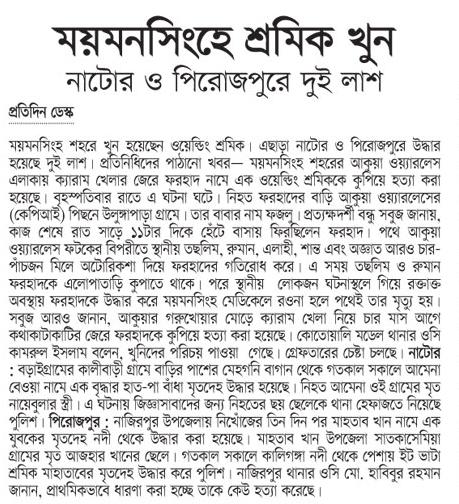 ময়মনসিংহে শ্রমিক খুন
নাটোর ও পিরোজপুরে দুই লাশ

প্রতিদিন ডেস্ক

ময়মনসিংহ শহরে খুন হয়েছেন ওয়েল্ডিং শ্রমিক। এছাড়া নাটোর ও পিরোজপুরে উদ্ধার হয়েছে দুই লাশ। প্রতিনিধিদের পাঠানো খবর— ময়মনসিংহ শহরের আকুয়া ওয়্যারলেস এলাকায় ক্যারাম খেলার জেরে ফরহাদ নামে এক ওয়েল্ডিং শ্রমিককে কুপিয়ে হত্যা করা হয়েছে। বৃহস্পতিবার রাতে এ ঘটনা ঘটে। নিহত ফরহাদের বাড়ি আকুয়া ওয়্যারলেসের (কেপিআই) পিছনে উলুঙ্গাপাড়া গ্রামে। তার বাবার নাম ফজলু। প্রত্যক্ষদর্শী বন্ধু সবুজ জানায়, কাজ শেষে রাত সাড়ে ১১টার দিকে হেঁটে বাসায় ফিরছিলেন ফরহাদ। পথে আকুয়া ওয়্যারলেস ফটকের বিপরীতে স্থানীয় তছলিম, রুমান, এলাহী, শান্ত এবং অজ্ঞাত আরও চার-পাঁচজন মিলে অটোরিকশা দিয়ে ফরহাদের গতিরোধ করে। এ সময় তছলিম ও রুমান ফরহাদকে এলোপাতাড়ি কুপাতে থাকে। পরে স্থানীয় লোকজন ঘটনাস্থলে গিয়ে রক্তাক্ত অবস্থায় ফরহাদকে উদ্ধার করে ময়মনসিংহ মেডিকেলে রওনা হলে পথেই তার মৃত্যু হয়। সবুজ আরও জানান, আকুয়ার গরুখোয়ার মোড়ে ক্যারাম খেলা নিয়ে চার মাস আগে কথাকাটাকাটির জেরে ফরহাদকে কুপিয়ে হত্যা করা হয়েছে। কোতোয়ালি মডেল থানার ওসি কামরুল ইসলাম বলেন, খুনিদের পরিচয় পাওয়া গেছে। গ্রেফতারের চেষ্টা চলছে। নাটোর : বড়াইগ্রামের কালীবাড়ী গ্রামে বাড়ির পাশের মেহগনি বাগান থেকে গতকাল সকালে আমেনা বেওয়া নামে এক বৃদ্ধার হাত-পা বাঁধা মৃতদেহ উদ্ধার হয়েছে। নিহত আমেনা ওই গ্রামের মৃত নায়েবুলার স্ত্রী। এ ঘটনায় জিজ্ঞাসাবাদের জন্য নিহতের ছয় ছেলেকে থানা হেফাজতে নিয়েছে পুলিশ। পিরোজপুর : নাজিরপুর উপজেলায় নিখোঁজের তিন দিন পর মাহতাব খান নামে এক যুবকের মৃতদেহ নদী থেকে উদ্ধার করা হয়েছে। মাহতাব খান উপজেলা সাতকাসেমিয়া গ্রামের মৃত আজহার খানের ছেলে। গতকাল সকালে কালিগঙ্গা নদী থেকে পেশায় ইট ভাটা শ্রমিক মাহাতাবের মৃতদেহ উদ্ধার করে পুলিশ। নাজিরপুর থানার ওসি মো. হাবিবুর রহমান জানান, প্রাথমিকভাবে ধারণা করা হচ্ছে তাকে কেউ হত্যা করেছে।